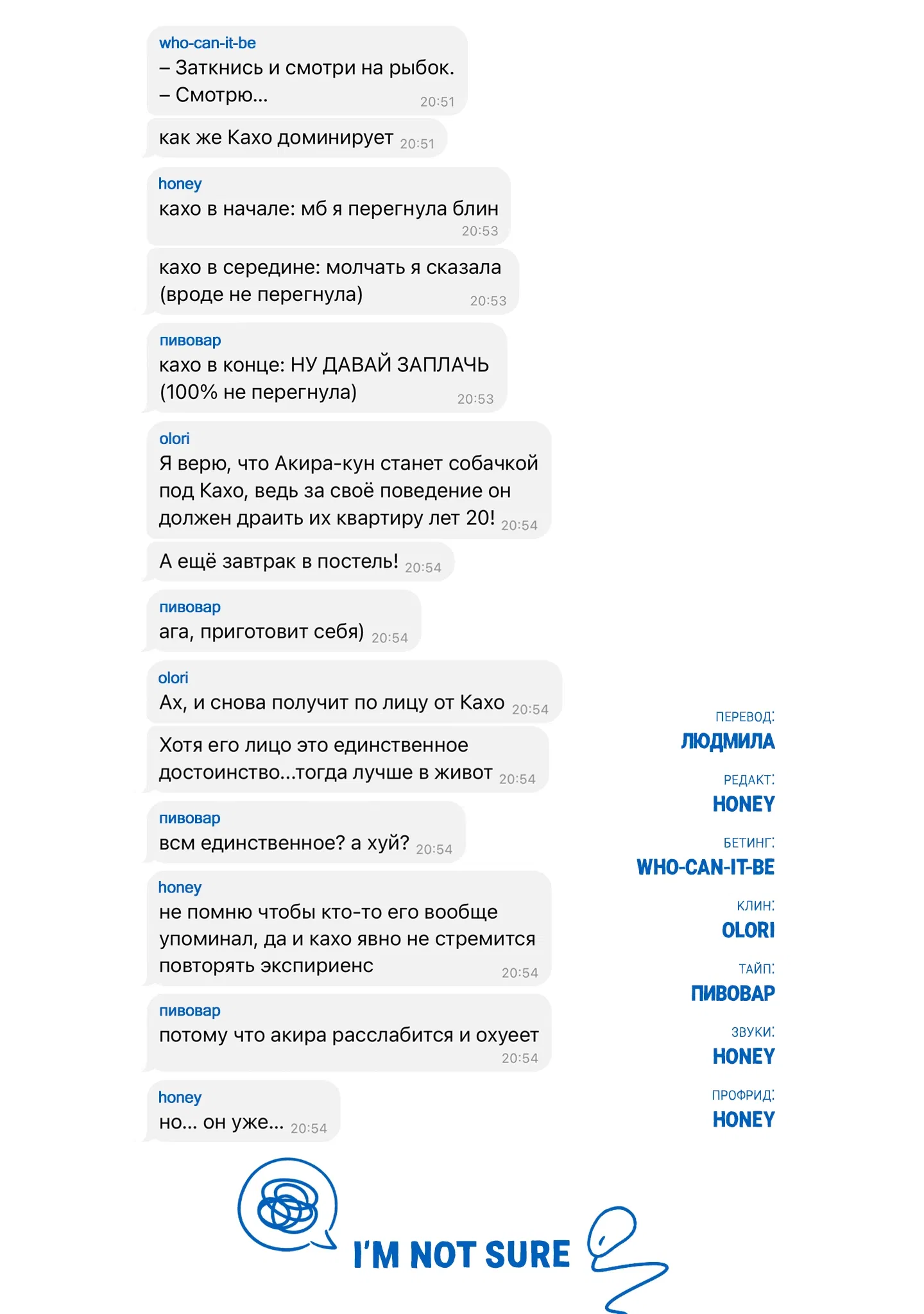 who-can-it-be
– Заткнись и смотри на рыбок.
– Смотрю... 20:51

как же Кахо доминирует 20:51

honey
кахо в начале: мб я перегнула блин 20:53

кахо в середине: молчать я сказала (вроде не перегнула) 20:53

пивовар
кахо в конце: НУ ДАВАЙ ЗАПЛАЧЬ (100% не перегнула) 20:53

olori
Я верю, что Акира-кун станет собачкой под Кахо, ведь за своё поведение он должен драить их квартиру лет 20! 20:54

А ещё завтрак в постель! 20:54

пивовар
ага, приготовит себя) 20:54

olori
Ах, и снова получит по лицу от Кахо 20:54

Хотя его лицо это единственное достоинство...тогда лучше в живот 20:54

пивовар
всм единственное? а хуй? 20:54

honey
не помню чтобы кто-то его вообще упоминал, да и кахо явно не стремится повторять экспириенс 20:54

пивовар
потому что акира расслабится и охуеет 20:54

honey
но... он уже... 20:54

ПЕРЕВОД:
ЛЮДМИЛА
РЕДАКТ:
HONEY
БЕТИНГ:
WHO-CAN-IT-BE
КЛИН:
OLORI
ТАЙП:
ПИВОВАР
ЗВУКИ:
HONEY
ПРОФРИД:
HONEY

I'M NOT SURE